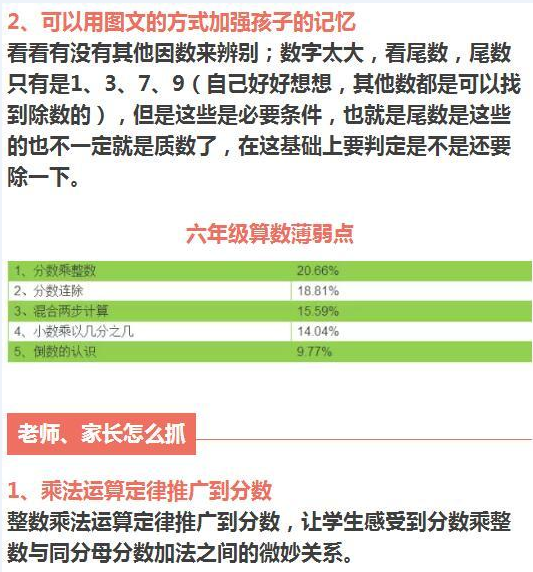 2、可以用图文的方式加强孩子的记忆

看看有没有其他因数来辨别；数字太大，看尾数，尾数只有是1、3、7、9（自己好好想想，其他数都是可以找到除数的），但是这些是必要条件，也就是尾数是这些的也不一定就是质数了，在这基础上要判定是不是还要除一下。

六年级算数薄弱点

| 1、分数乘整数 | 20.66% |
|---|---|
| 2、分数连除 | 18.81% |
| 3、混合两步计算 | 15.59% |
| 4、小数乘以几分之几 | 14.04% |
| 5、倒数的认识 | 9.77% |

老师、家长怎么抓

1、乘法运算定律推广到分数

整数乘法运算定律推广到分数，让学生感受到分数乘整数与同分母分数加法之间的微妙关系。